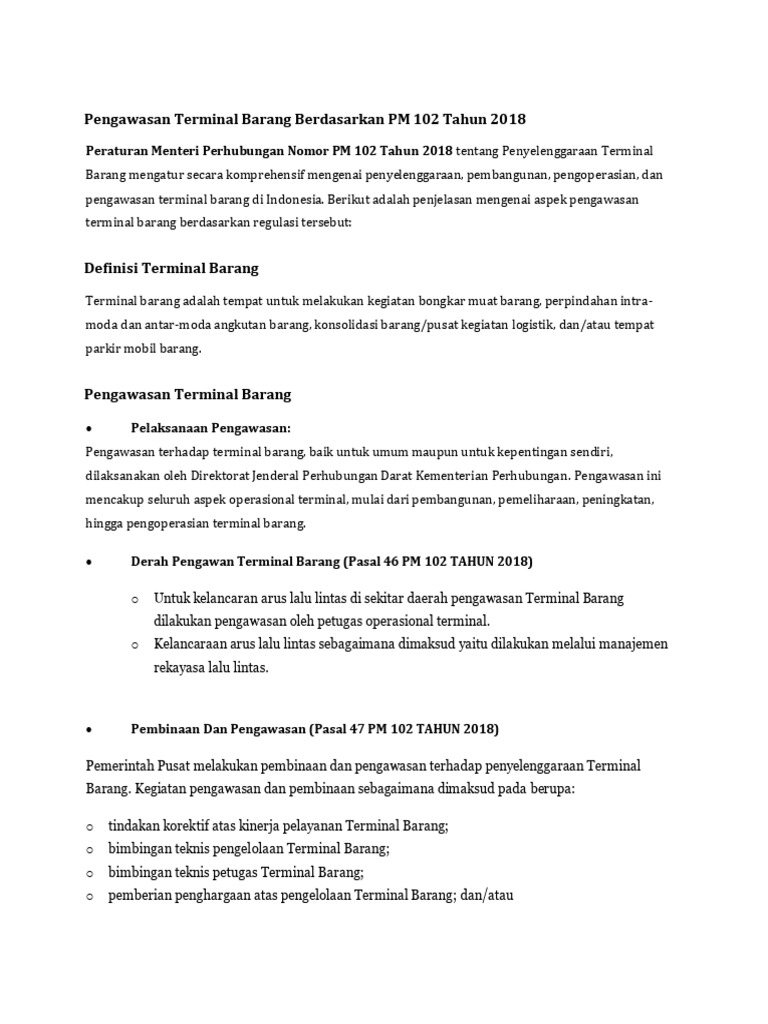 Pengawasan Terminal Barang Berdasarkan PM 102 Tahun 2018

Peraturan Menteri Perhubungan Nomor PM 102 Tahun 2018 tentang Penyelenggaraan Terminal Barang mengatur secara komprehensif mengenai penyelenggaraan, pembangunan, pengoperasian, dan pengawasan terminal barang di Indonesia. Berikut adalah penjelasan mengenai aspek pengawasan terminal barang berdasarkan regulasi tersebut:

Definisi Terminal Barang

Terminal barang adalah tempat untuk melakukan kegiatan bongkar muat barang, perpindahan intra-moda dan antar-moda angkutan barang, konsolidasi barang/pusat kegiatan logistik, dan/atau tempat parkir mobil barang.

Pengawasan Terminal Barang

• Pelaksanaan Pengawasan:

Pengawasan terhadap terminal barang, baik untuk umum maupun untuk kepentingan sendiri, dilaksanakan oleh Direktorat Jenderal Perhubungan Darat Kementerian Perhubungan. Pengawasan ini mencakup seluruh aspek operasional terminal, mulai dari pembangunan, pemeliharaan, peningkatan, hingga pengoperasian terminal barang.

• Derah Pengawan Terminal Barang (Pasal 46 PM 102 TAHUN 2018)

o Untuk kelancaran arus lalu lintas di sekitar daerah pengawasan Terminal Barang dilakukan pengawasan oleh petugas operasional terminal.
o Kelancaraan arus lalu lintas sebagaimana dimaksud yaitu dilakukan melalui manajemen rekayasa lalu lintas.

• Pembinaan Dan Pengawasan (Pasal 47 PM 102 TAHUN 2018)

Pemerintah Pusat melakukan pembinaan dan pengawasan terhadap penyelenggaraan Terminal Barang. Kegiatan pengawasan dan pembinaan sebagaimana dimaksud pada berupa:

o tindakan korektif atas kinerja pelayanan Terminal Barang;
o bimbingan teknis pengelolaan Terminal Barang;
o bimbingan teknis petugas Terminal Barang;
o pemberian penghargaan atas pengelolaan Terminal Barang; dan/atau